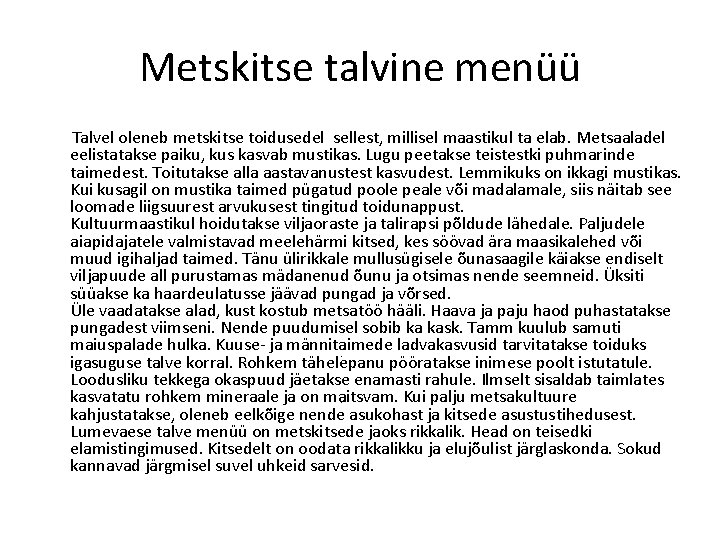 Metskitse talvine menüü

Talvel oleneb metskitse toidusedel sellest, millisel maastikul ta elab. Metsaaladel eelistatakse paiku, kus kasvab mustikas. Lugu peetakse teistestki puhmarinde taimedest. Toitutakse alla aastavanustest kasvudest. Lemmikuks on ikkagi mustikas. Kui kusagil on mustika taimed pügatud poole peale või madalamale, siis näitab see loomade liigsuurest arvukusest tingitud toidunappust.
Kultuurmaastikul hoidutakse viljaoraste ja talirapsi põldude lähedale. Paljudele aiapidajatele valmistavad meelehärmi kitsed, kes söövad ära maasikalehed või muud igihaljad taimed. Tänu ülirikkale mullusügisele õunasaagile käiakse endiselt viljapuude all purustamas mädanenud õunu ja otsimas nende seemneid. Üksiti süüakse ka haardeulatusse jäävad pungad ja võrsed.
Üle vaadatakse alad, kust kostub metsatöö hääli. Haava ja paju haod puhastatakse pungadest viimseni. Nende puudumisel sobib ka kask. Tamm kuulub samuti maiuspalade hulka. Kuuse- ja männitaimede ladvakasvusid tarvitatakse toiduks igasuguse talve korral. Rohkem tähelepanu pööratakse inimese poolt istutatule. Loodusliku tekkega okaspuud jäetakse enamasti rahule. Ilmselt sisaldab taimlates kasvatatu rohkem mineraale ja on maitsvam. Kui palju metsakultuure kahjustatakse, oleneb eelkõige nende asukohast ja kitsede asustustihedusest.
Lumevaese talve menüü on metskitsede jaoks rikkalik. Head on teisedki elamistingimused. Kitsedelt on oodata rikkalikku ja elujõulist järglaskonda. Sokud kannavad järgmisel suvel uhkeid sarvesid.